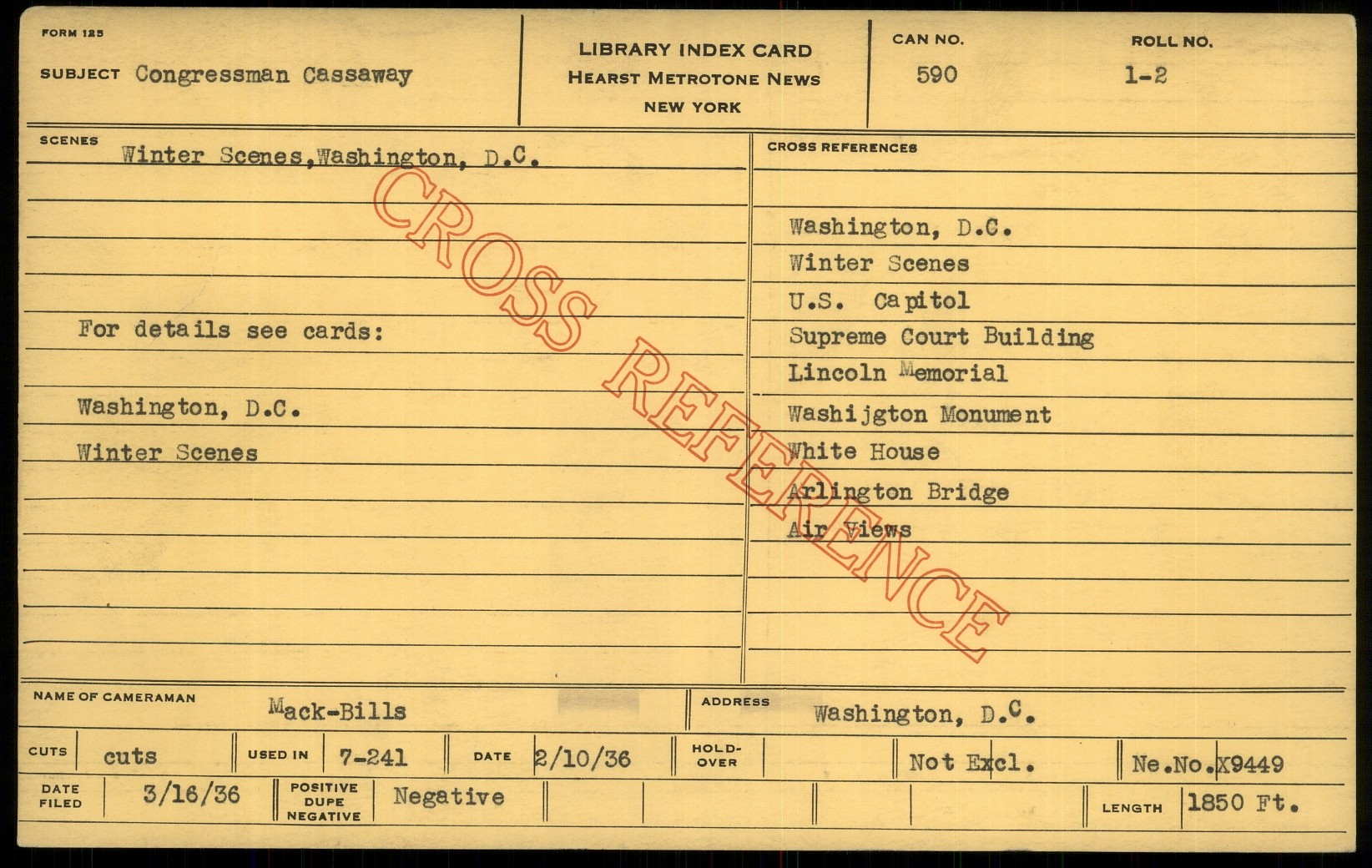 FORM 125

SUBJECT Congressman Cassaway

LIBRARY INDEX CARD
HEARST METROTONE NEWS
NEW YORK

CAN NO.
590

ROLL NO.
1-2

SCENES
Winter Scenes,Washington, D.C.

For details see cards:

Washington, D.C.

Winter Scenes

CROSS REFERENCES

Washington, D.C.
Winter Scenes
U.S. Capitol
Supreme Court Building
Lincoln Memorial
Washijgton Monument
White House
Arlington Bridge
Air Views

NAME OF CAMERAMAN Mack-Bills

ADDRESS Washington, D.C.

CUTS cuts

USED IN 7-241

DATE 2/10/36

HOLD-OVER

Not Excl.

Ne.No.X9449

DATE FILED 3/16/36

POSITIVE DUPE NEGATIVE Negative

LENGTH 1850 Ft.

CROSS REFERENCE